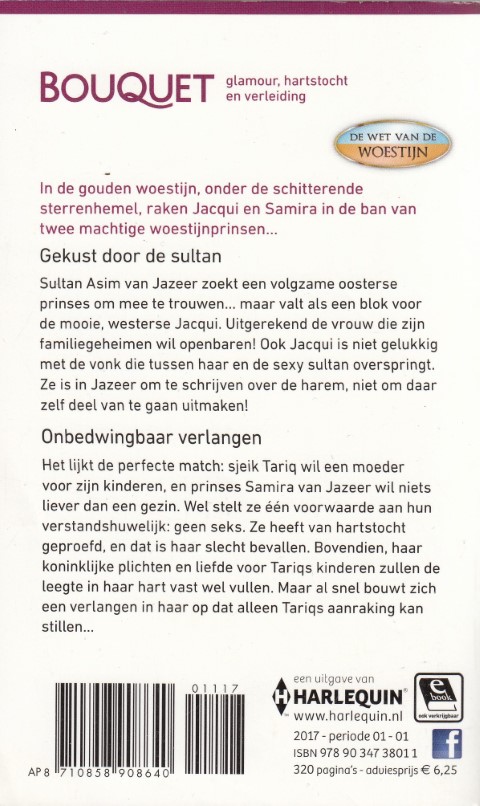 BOUQUET glamour, hartstocht en verleiding

DE WET VAN DE WOESTIJN

In de gouden woestijn, onder de schitterende sterrenhemel, raken Jacqui en Samira in de ban van twee machtige woestijnprinsen...

Gekust door de sultan

Sultan Asim van Jazeer zoekt een volgzame oosterse prinses om mee te trouwen... maar valt als een blok voor de mooie, westerse Jacqui. Uitgerekend de vrouw die zijn familiegeheimen wil openbaren! Ook Jacqui is niet gelukkig met de vonk die tussen haar en de sexy sultan overspringt. Ze is in Jazeer om te schrijven over de harem, niet om daar zelf deel van te gaan uitmaken!

Onbedwingbaar verlangen

Het lijkt de perfecte match: sjeik Tariq wil een moeder voor zijn kinderen, en prinses Samira van Jazeer wil niets liever dan een gezin. Wel stelt ze één voorwaarde aan hun verstandshuwelijk: geen seks. Ze heeft van hartstocht geproefd, en dat is haar slecht bevallen. Bovendien, haar koninklijke plichten en liefde voor Tariqs kinderen zullen de leegte in haar hart vast wel vullen. Maar al snel bouwt zich een verlangen in haar op dat alleen Tariqs aanraking kan stillen...

01117

AP 8 710858 908640

een uitgave van
HARLEQUIN
www.harlequin.nl
e book ook verkrijgbaar
2017 - periode 01 - 01
ISBN 978 90 347 3801 1
320 pagina's - adviesprijs € 6,25
f